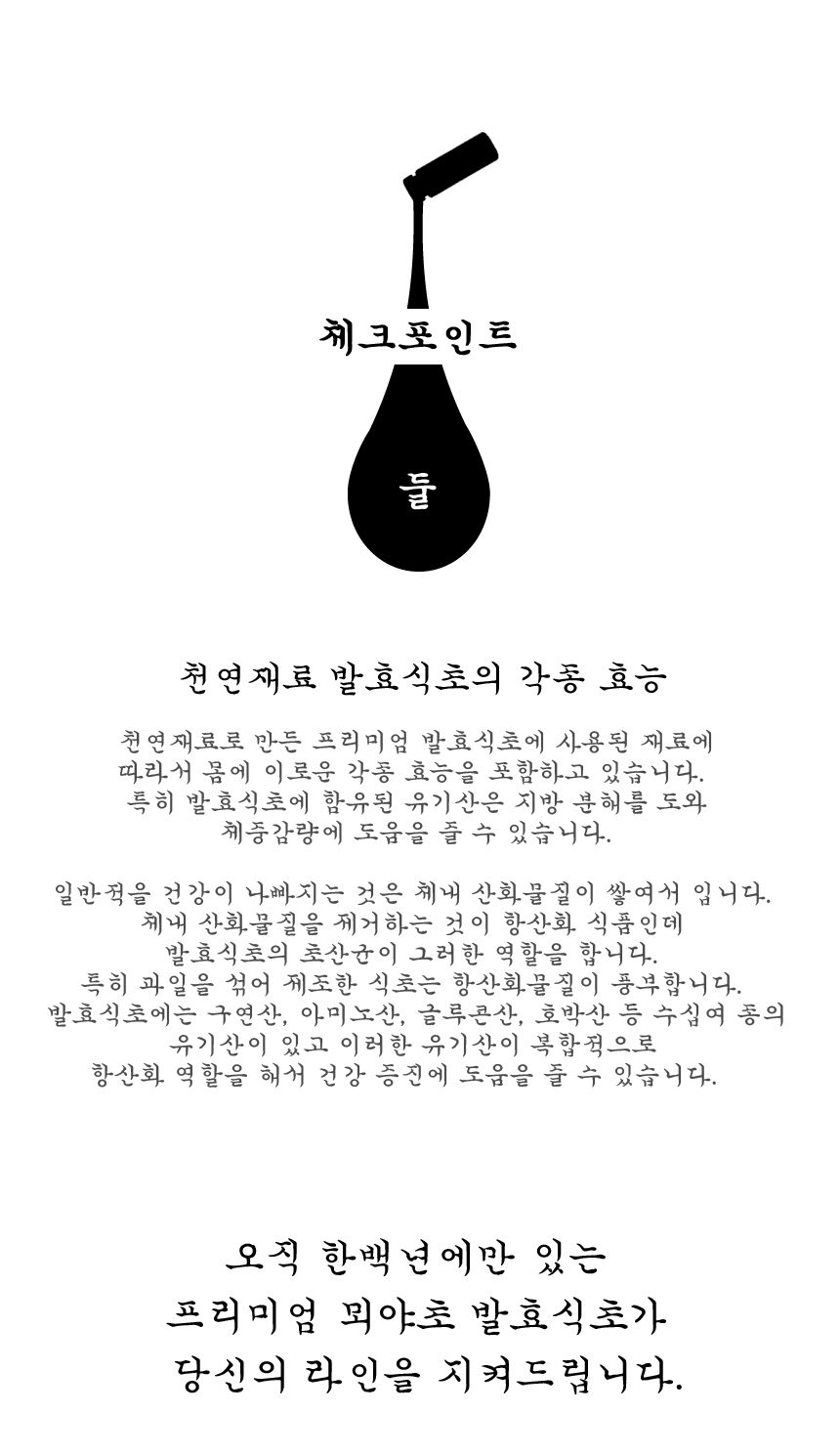 체크포인트

둘

천연재료 발효식초의 각종 효능

천연재료로 만든 프리미엄 발효식초에 사용된 재료에 따라서 몸에 이로운 각종 효능을 포함하고 있습니다. 특히 발효식초에 함유된 유기산은 지방 분해를 도와 체중감량에 도움을 줄 수 있습니다.

일반적을 건강이 나빠지는 것은 체내 산화물질이 쌓여서 입니다. 체내 산화물질을 제거하는 것이 항산화 식품인데 발효식초의 초산균이 그러한 역할을 합니다. 특히 과일을 섞어 제조한 식초는 항산화물질이 풍부합니다. 발효식초에는 구연산, 아미노산, 글루콘산, 호박산 등 수십여 종의 유기산이 있고 이러한 유기산이 복합적으로 항산화 역할을 해서 건강 증진에 도움을 줄 수 있습니다.

오직 한백년에만 있는
프리미엄 뫼야초 발효식초가
당신의 라인을 지켜드립니다.